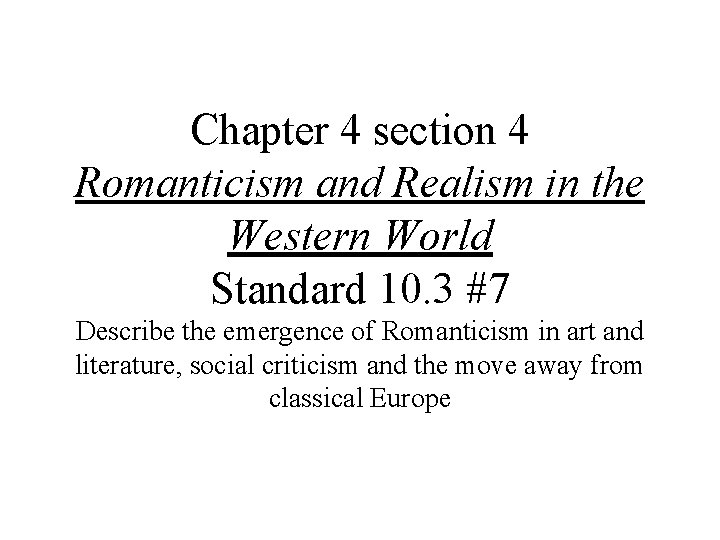 Chapter 4 section 4
Romanticism and Realism in the Western World
Standard 10.3 #7
Describe the emergence of Romanticism in art and literature, social criticism and the move away from classical Europe